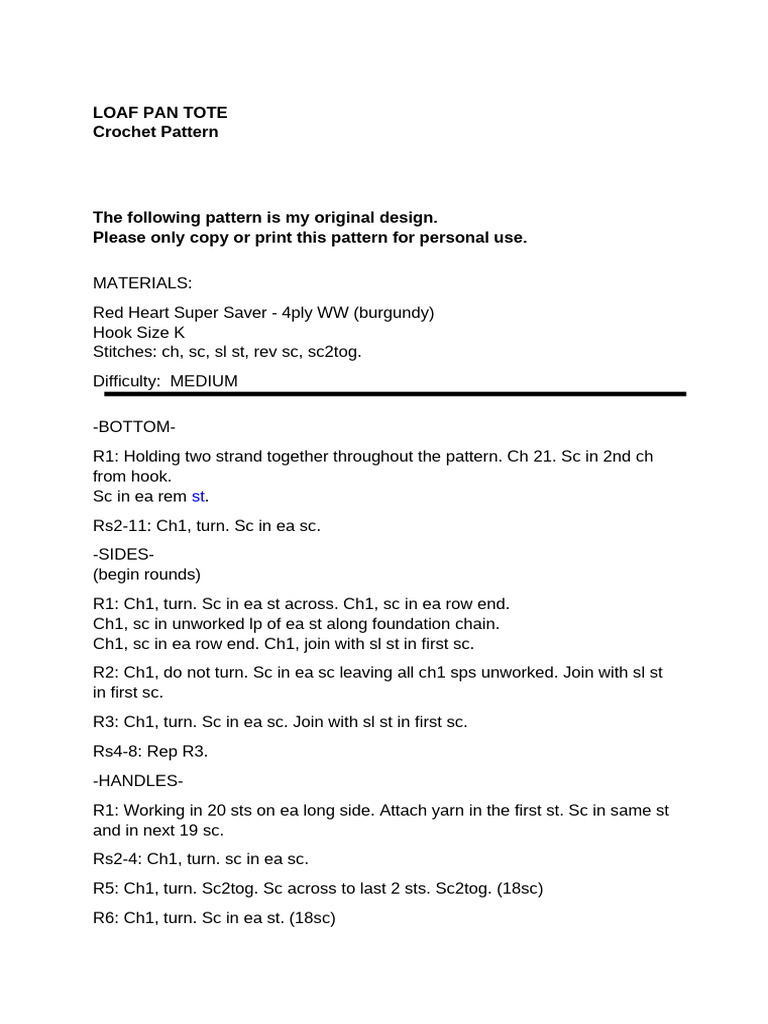 LOAF PAN TOTE
Crochet Pattern

The following pattern is my original design.
Please only copy or print this pattern for personal use.

MATERIALS:

Red Heart Super Saver - 4ply WW (burgundy)
Hook Size K
Stitches: ch, sc, sl st, rev sc, sc2tog.

Difficulty: MEDIUM

-BOTTOM-

R1: Holding two strand together throughout the pattern. Ch 21. Sc in 2nd ch from hook.
Sc in ea rem st.

Rs2-11: Ch1, turn. Sc in ea sc.

-SIDES-
(begin rounds)

R1: Ch1, turn. Sc in ea st across. Ch1, sc in ea row end.
Ch1, sc in unworked lp of ea st along foundation chain.
Ch1, sc in ea row end. Ch1, join with sl st in first sc.

R2: Ch1, do not turn. Sc in ea sc leaving all ch1 sps unworked. Join with sl st in first sc.

R3: Ch1, turn. Sc in ea sc. Join with sl st in first sc.

Rs4-8: Rep R3.

-HANDLES-

R1: Working in 20 sts on ea long side. Attach yarn in the first st. Sc in same st and in next 19 sc.

Rs2-4: Ch1, turn. sc in ea sc.

R5: Ch1, turn. Sc2tog. Sc across to last 2 sts. Sc2tog. (18sc)

R6: Ch1, turn. Sc in ea st. (18sc)